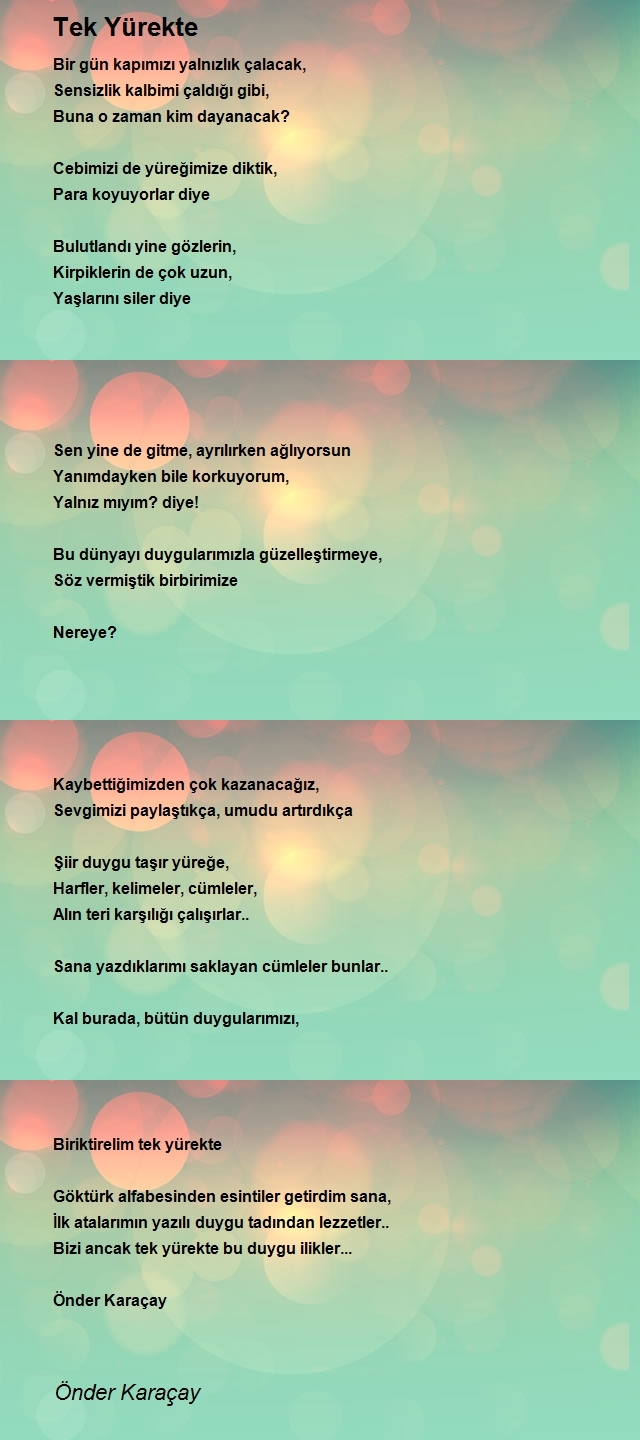 Tek Yürekte

Bir gün kapımızı yalnızlık çalacak,
Sensizlik kalbimi çaldığı gibi,
Buna o zaman kim dayanacak?

Cebimizi de yüreğimize diktik,
Para koyuyorlar diye

Bulutlandı yine gözlerin,
Kirpiklerin de çok uzun,
Yaşlarını siler diye

Sen yine de gitme, ayrılırken ağlıyorsun
Yanımdayken bile korkuyorum,
Yalnız mıyım? diye!

Bu dünyayı duygularımızla güzelleştirmeye,
Söz vermiştik birbirimize

Nereye?

Kaybettiğimizden çok kazanacağız,
Sevgimizi paylaştıkça, umudu artırdıkça

Şiir duygu taşır yüreğe,
Harfler, kelimeler, cümleler,
Alın teri karşılığı çalışırlar..

Sana yazdıklarımı saklayan cümleler bunlar..

Kal burada, bütün duygularımızı,

Biriktirelim tek yürekte

Göktürk alfabesinden esintiler getirdim sana,
İlk atalarımın yazılı duygu tadından lezzetler..
Bizi ancak tek yürekte bu duygu ilikler...

Önder Karaçay

Önder Karaçay